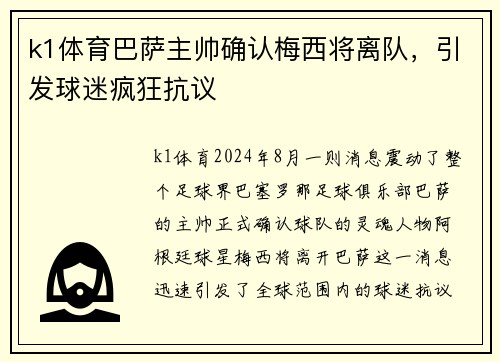 k1体育巴萨主帅确认梅西将离队，引发球迷疯狂抗议

k1体育2024年8月一则消息震动了整个足球界巴塞罗那足球俱乐部巴萨的主帅正式确认球队的灵魂人物阿根廷球星梅西将离开巴萨这一消息迅速引发了全球范围内的球迷抗议